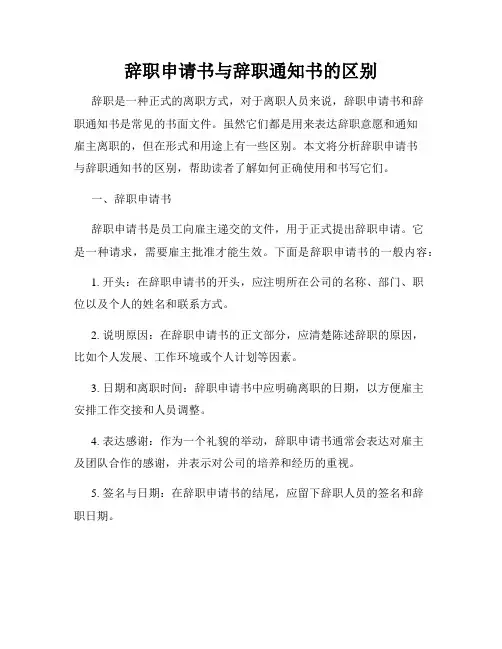 辞职申请书与辞职通知书的区别

辞职是一种正式的离职方式，对于离职人员来说，辞职申请书和辞职通知书是常见的书面文件。虽然它们都是用来表达辞职意愿和通知雇主离职的，但在形式和用途上有一些区别。本文将分析辞职申请书与辞职通知书的区别，帮助读者了解如何正确使用和书写它们。

一、辞职申请书

辞职申请书是员工向雇主递交的文件，用于正式提出辞职申请。它是一种请求，需要雇主批准才能生效。下面是辞职申请书的一般内容：

1. 开头：在辞职申请书的开头，应注明所在公司的名称、部门、职位以及个人的姓名和联系方式。

2. 说明原因：在辞职申请书的正文部分，应清楚陈述辞职的原因，比如个人发展、工作环境或个人计划等因素。

3. 日期和离职时间：辞职申请书中应明确离职的日期，以方便雇主安排工作交接和人员调整。

4. 表达感谢：作为一个礼貌的举动，辞职申请书通常会表达对雇主及团队合作的感谢，并表示对公司的培养和经历的重视。

5. 签名与日期：在辞职申请书的结尾，应留下辞职人员的签名和辞职日期。